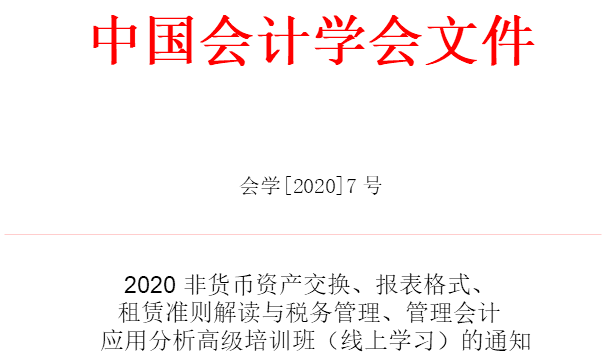 中国会计学会文件

会学[2020]7 号

2020 非货币资产交换、报表格式、租赁准则解读与税务管理、管理会计应用分析高级培训班（线上学习）的通知